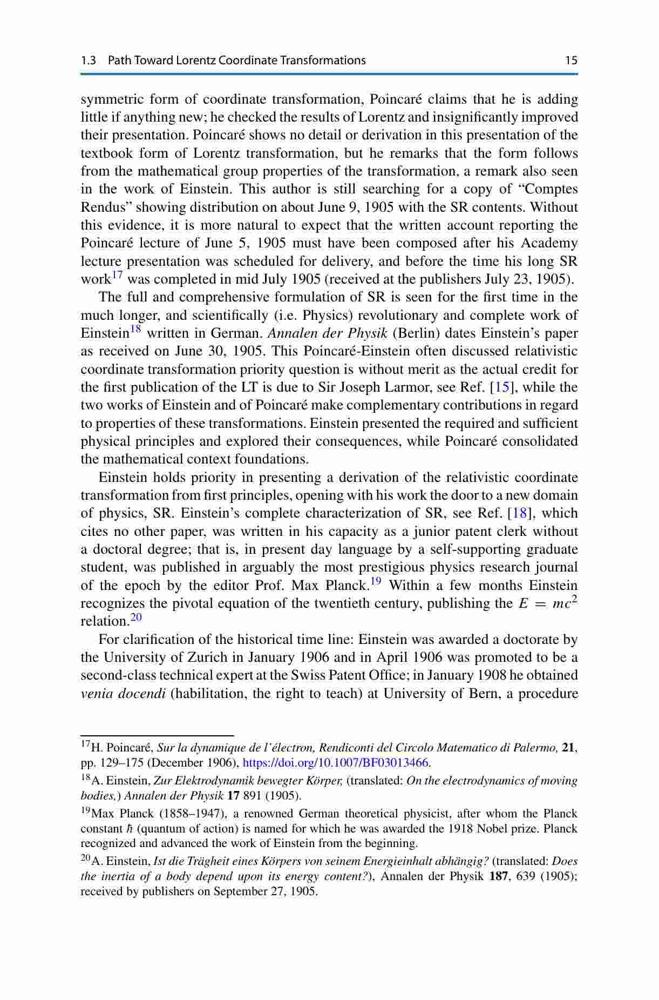 1.3 Path Toward Lorentz Coordinate Transformations 15

symmetric form of coordinate transformation, Poincaré claims that he is adding little if anything new; he checked the results of Lorentz and insignificantly improved their presentation. Poincaré shows no detail or derivation in this presentation of the textbook form of Lorentz transformation, but he remarks that the form follows from the mathematical group properties of the transformation, a remark also seen in the work of Einstein. This author is still searching for a copy of "Comptes Rendus" showing distribution on about June 9, 1905 with the SR contents. Without this evidence, it is more natural to expect that the written account reporting the Poincaré lecture of June 5, 1905 must have been composed after his Academy lecture presentation was scheduled for delivery, and before the time his long SR work$^{17}$ was completed in mid July 1905 (received at the publishers July 23, 1905).

The full and comprehensive formulation of SR is seen for the first time in the much longer, and scientifically (i.e. Physics) revolutionary and complete work of Einstein$^{18}$ written in German. Annalen der Physik (Berlin) dates Einstein's paper as received on June 30, 1905. This Poincaré-Einstein often discussed relativistic coordinate transformation priority question is without merit as the actual credit for the first publication of the LT is due to Sir Joseph Larmor, see Ref. [15], while the two works of Einstein and of Poincaré make complementary contributions in regard to properties of these transformations. Einstein presented the required and sufficient physical principles and explored their consequences, while Poincaré consolidated the mathematical context foundations.

Einstein holds priority in presenting a derivation of the relativistic coordinate transformation from first principles, opening with his work the door to a new domain of physics, SR. Einstein's complete characterization of SR, see Ref. [18], which cites no other paper, was written in his capacity as a junior patent clerk without a doctoral degree; that is, in present day language by a self-supporting graduate student, was published in arguably the most prestigious physics research journal of the epoch by the editor Prof. Max Planck.$^{19}$ Within a few months Einstein recognizes the pivotal equation of the twentieth century, publishing the $E = mc^2$ relation.$^{20}$

For clarification of the historical time line: Einstein was awarded a doctorate by the University of Zurich in January 1906 and in April 1906 was promoted to be a second-class technical expert at the Swiss Patent Office; in January 1908 he obtained venia docendi (habilitation, the right to teach) at University of Bern, a procedure

$^{17}$H. Poincaré, Sur la dynamique de l'électron, Rendiconti del Circolo Matematico di Palermo, 21, pp. 129–175 (December 1906), https://doi.org/10.1007/BF03013466.

$^{18}$A. Einstein, Zur Elektrodynamik bewegter Körper, (translated: On the electrodynamics of moving bodies,) Annalen der Physik 17 891 (1905).

$^{19}$Max Planck (1858–1947), a renowned German theoretical physicist, after whom the Planck constant $\hbar$ (quantum of action) is named for which he was awarded the 1918 Nobel prize. Planck recognized and advanced the work of Einstein from the beginning.

$^{20}$A. Einstein, Ist die Trägheit eines Körpers von seinem Energieinhalt abhängig? (translated: Does the inertia of a body depend upon its energy content?), Annalen der Physik 187, 639 (1905); received by publishers on September 27, 1905.